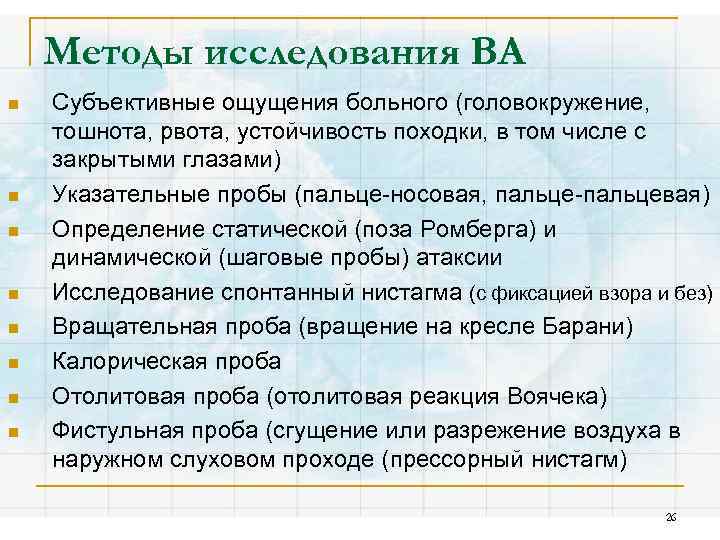 Методы исследования ВА

- Субъективные ощущения больного (головокружение, тошнота, рвота, устойчивость походки, в том числе с закрытыми глазами)
- Указательные пробы (пальце-носовая, пальце-пальцевая)
- Определение статической (поза Ромберга) и динамической (шаговые пробы) атаксии
- Исследование спонтанный нистагма (с фиксацией взора и без)
- Вращательная проба (вращение на кресле Барани)
- Калорическая проба
- Отолитовая проба (отолитовая реакция Воячека)
- Фистульная проба (сгущение или разрежение воздуха в наружном слуховом проходе (прессорный нистагм)

26